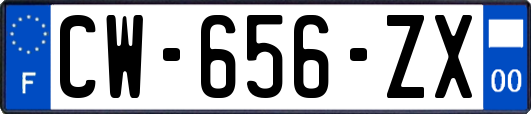 F

CW-656-ZX

00